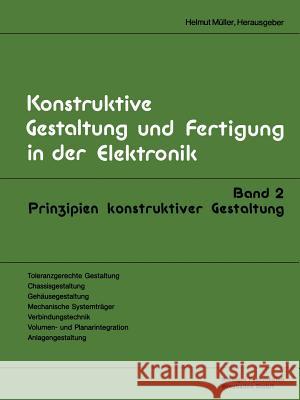 Helmut Müller, Herausgeber

Konstruktive Gestaltung und Fertigung in der Elektronik

Band 2
Prinzipien konstruktiver Gestaltung

Toleranzgerechte Gestaltung
Chassisgestaltung
Gehäusegestaltung
Mechanische Systemträger
Verbindungstechnik
Volumen- und Planarintegration
Anlagengestaltung

Kraina Książek